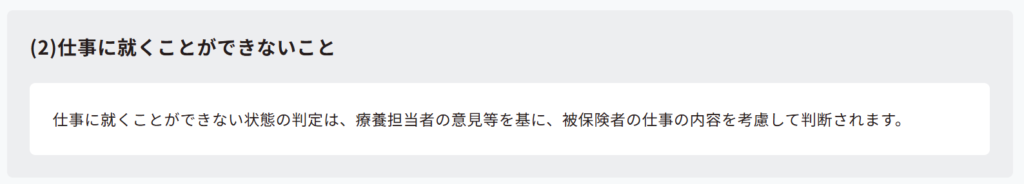 (2)仕事に就くことができないこと

仕事に就くことができない状態の判定は、療養担当者の意見等を基に、被保険者の仕事の内容を考慮して判断されます。